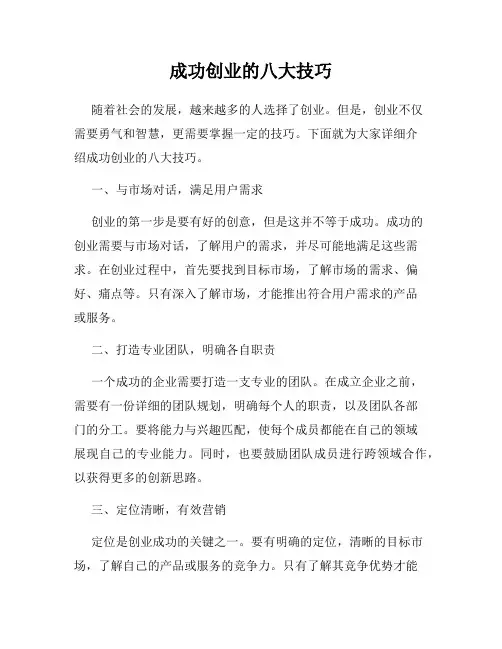 成功创业的八大技巧

随着社会的发展，越来越多的人选择了创业。但是，创业不仅需要勇气和智慧，更需要掌握一定的技巧。下面就为大家详细介绍成功创业的八大技巧。

一、与市场对话，满足用户需求

创业的第一步是要有好的创意，但是这并不等于成功。成功的创业需要与市场对话，了解用户的需求，并尽可能地满足这些需求。在创业过程中，首先要找到目标市场，了解市场的需求、偏好、痛点等。只有深入了解市场，才能推出符合用户需求的产品或服务。

二、打造专业团队，明确各自职责

一个成功的企业需要打造一支专业的团队。在成立企业之前，需要有一份详细的团队规划，明确每个人的职责，以及团队各部门的分工。要将能力与兴趣匹配，使每个成员都能在自己的领域展现自己的专业能力。同时，也要鼓励团队成员进行跨领域合作，以获得更多的创新思路。

三、定位清晰，有效营销

定位是创业成功的关键之一。要有明确的定位，清晰的目标市场，了解自己的产品或服务的竞争力。只有了解其竞争优势才能